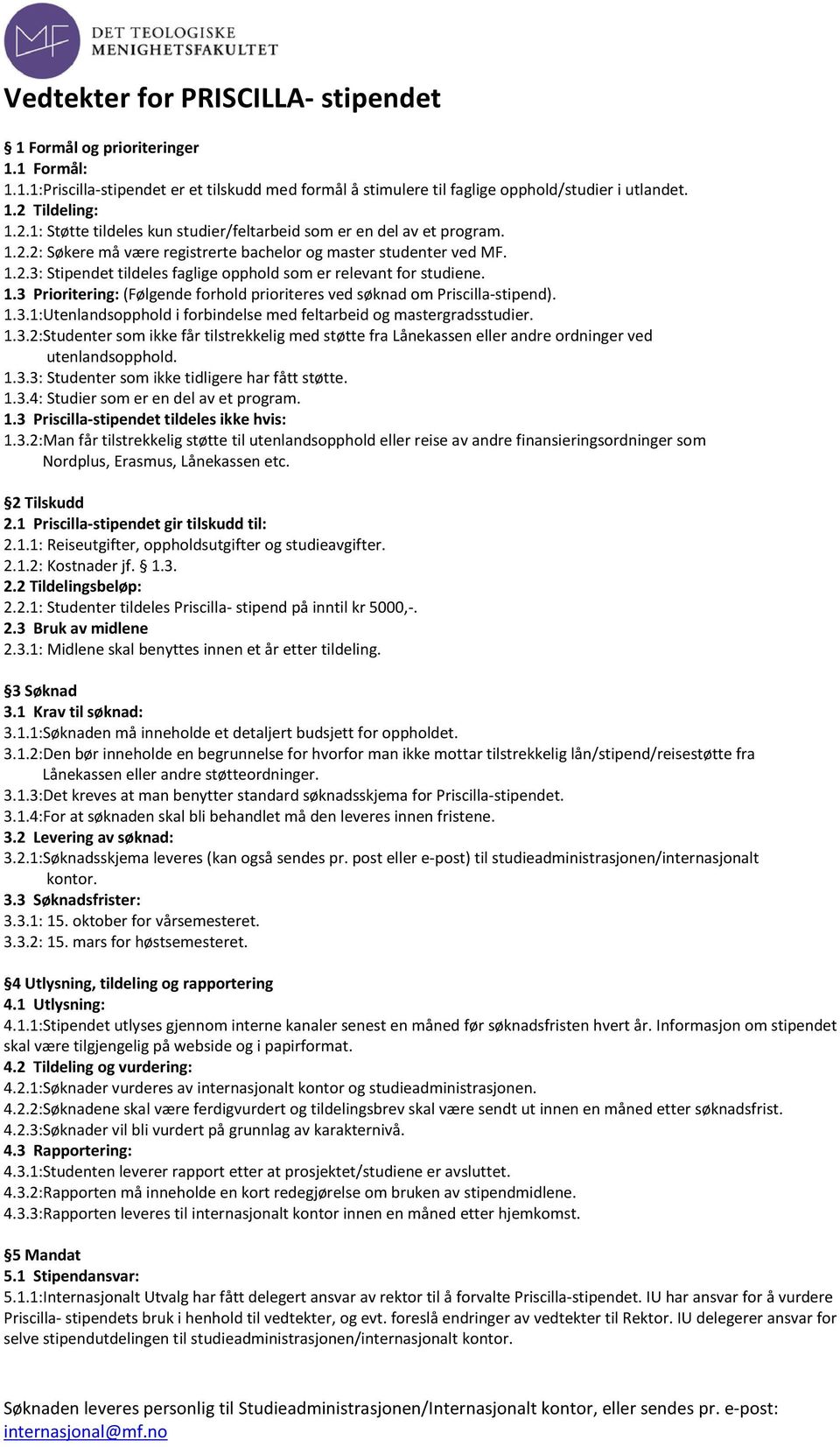 MF DET TEOLOGISKE MENIGHETSFAKULTET

Vedtekter for PRISCILLA- stipendet

§ 1 Formål og prioriteringer
1.1 Formål:
1.1.1:Priscilla-stipendet er et tilskudd med formål å stimulere til faglige opphold/studier i utlandet.
1.2 Tildeling:
1.2.1: Støtte tildeles kun studier/feltarbeid som er en del av et program.
1.2.2: Søkere må være registrerte bachelor og master studenter ved MF.
1.2.3: Stipendet tildeles faglige opphold som er relevant for studiene.
1.3 Prioritering: (Følgende forhold prioriteres ved søknad om Priscilla-stipend).
1.3.1:Utenlandsopphold i forbindelse med feltarbeid og mastergradsstudier.
1.3.2:Studenter som ikke får tilstrekkelig med støtte fra Lånekassen eller andre ordninger ved utenlandsopphold.
1.3.3: Studenter som ikke tidligere har fått støtte.
1.3.4: Studier som er en del av et program.
1.3 Priscilla-stipendet tildeles ikke hvis:
1.3.2:Man får tilstrekkelig støtte til utenlandsopphold eller reise av andre finansieringsordninger som Nordplus, Erasmus, Lånekassen etc.

§2 Tilskudd
2.1 Priscilla-stipendet gir tilskudd til:
2.1.1: Reiseutgifter, oppholdsutgifter og studieavgifter.
2.1.2: Kostnader jf. § 1.3.
2.2 Tildelingsbeløp:
2.2.1: Studenter tildeles Priscilla- stipend på inntil kr 5000,-.
2.3 Bruk av midlene
2.3.1: Midlene skal benyttes innen et år etter tildeling.

§3 Søknad
3.1 Krav til søknad:
3.1.1:Søknaden må inneholde et detaljert budsjett for oppholdet.
3.1.2:Den bør inneholde en begrunnelse for hvorfor man ikke mottar tilstrekkelig lån/stipend/reisestøtte fra Lånekassen eller andre støtteordninger.
3.1.3:Det kreves at man benytter standard søknadsskjema for Priscilla-stipendet.
3.1.4:For at søknaden skal bli behandlet må den leveres innen fristene.
3.2 Levering av søknad:
3.2.1:Søknadsskjema leveres (kan også sendes pr. post eller e-post) til studieadministrasjonen/internasjonalt kontor.
3.3 Søknadsfrister:
3.3.1: 15. oktober for vårsemesteret.
3.3.2: 15. mars for høstsemesteret.

§4 Utlysning, tildeling og rapportering
4.1 Utlysning:
4.1.1:Stipendet utlyses gjennom interne kanaler senest en måned før søknadsfristen hvert år. Informasjon om stipendet skal være tilgjengelig på webside og i papirformat.
4.2 Tildeling og vurdering:
4.2.1:Søknader vurderes av internasjonalt kontor og studieadministrasjonen.
4.2.2:Søknadene skal være ferdigvurdert og tildelingsbrev skal være sendt ut innen en måned etter søknadsfrist.
4.2.3:Søknader vil bli vurdert på grunnlag av karakternivå.
4.3 Rapportering:
4.3.1:Studenten leverer rapport etter at prosjektet/studiene er avsluttet.
4.3.2:Rapporten må inneholde en kort redegjørelse om bruken av stipendmidlene.
4.3.3:Rapporten leveres til internasjonalt kontor innen en måned etter hjemkomst.

§5 Mandat
5.1 Stipendansvar:
5.1.1:Internasjonalt Utvalg har fått delegert ansvar av rektor til å forvalte Priscilla-stipendet. IU har ansvar for å vurdere Priscilla- stipendets bruk i henhold til vedtekter, og evt. foreslå endringer av vedtekter til Rektor. IU delegerer ansvar for selve stipendutdelingen til studieadministrasjonen/internasjonalt kontor.

Søknaden leveres personlig til Studieadministrasjonen/Internasjonalt kontor, eller sendes pr. e-post: internasjonal@mf.no